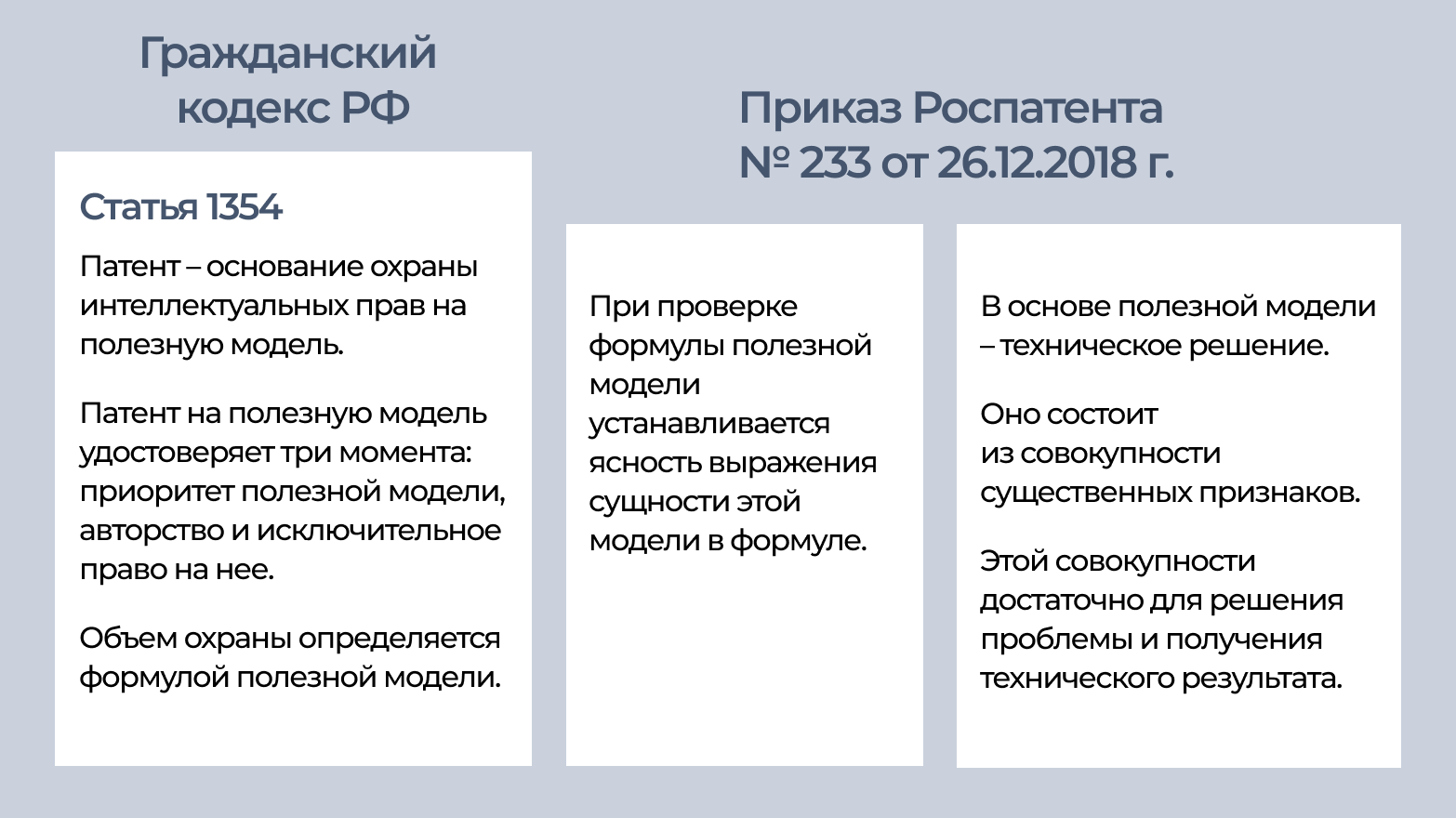 Гражданский кодекс РФ

Статья 1354

Патент – основание охраны интеллектуальных прав на полезную модель.

Патент на полезную модель удостоверяет три момента: приоритет полезной модели, авторство и исключительное право на нее.

Объем охраны определяется формулой полезной модели.

Приказ Роспатента № 233 от 26.12.2018 г.

При проверке формулы полезной модели устанавливается ясность выражения сущности этой модели в формуле.

В основе полезной модели – техническое решение.

Оно состоит из совокупности существенных признаков.

Этой совокупности достаточно для решения проблемы и получения технического результата.